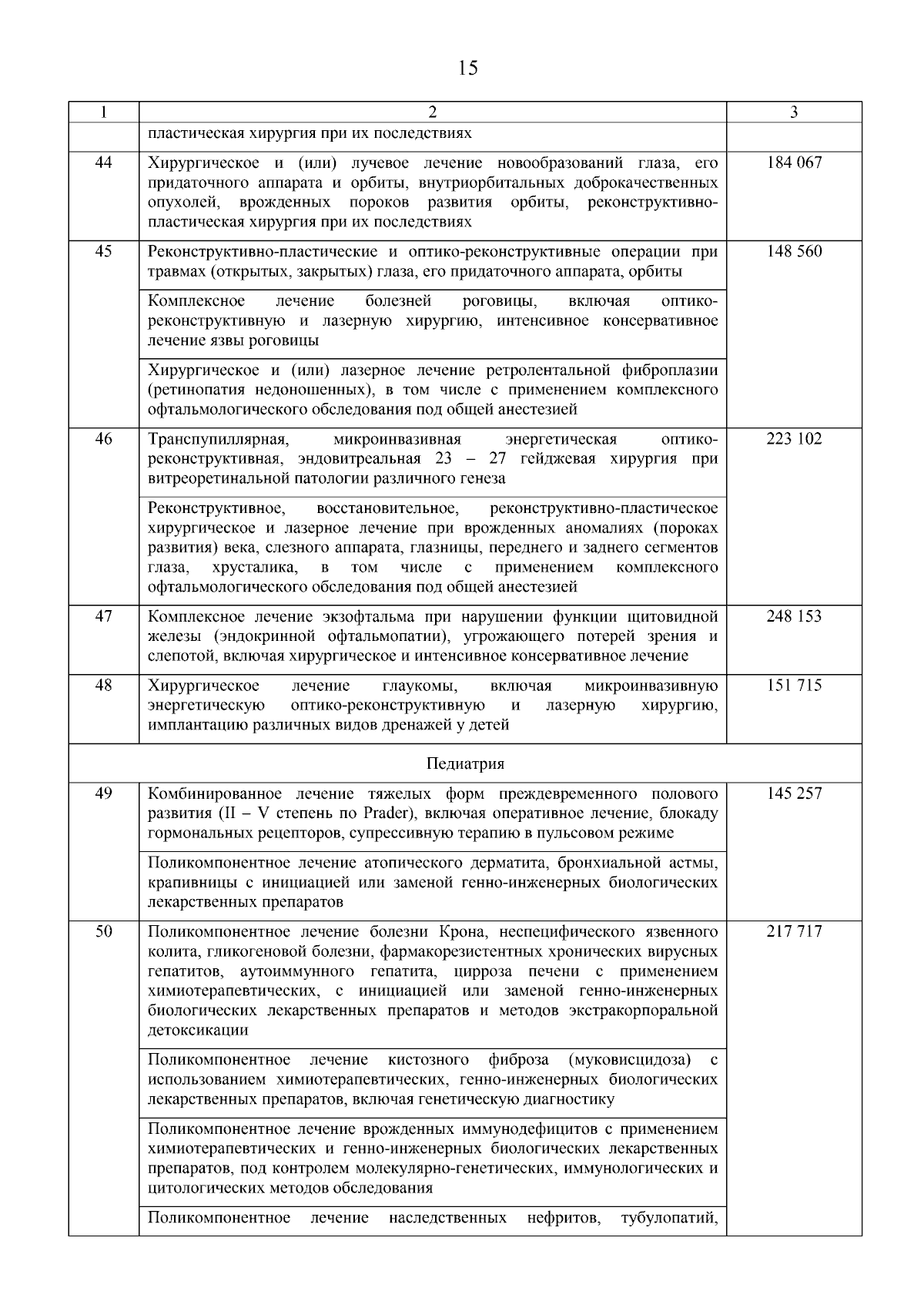 15

| 1 | 2 | 3 |
|---|---|---|
| | пластическая хирургия при их последствиях | |
| 44 | Хирургическое и (или) лучевое лечение новообразований глаза, его придаточного аппарата и орбиты, внутриорбитальных доброкачественных опухолей, врожденных пороков развития орбиты, реконструктивно-пластическая хирургия при их последствиях | 184 067 |
| 45 | Реконструктивно-пластические и оптико-реконструктивные операции при травмах (открытых, закрытых) глаза, его придаточного аппарата, орбиты | 148 560 |
| | Комплексное лечение болезней роговицы, включая оптико-реконструктивную и лазерную хирургию, интенсивное консервативное лечение язвы роговицы | |
| | Хирургическое и (или) лазерное лечение ретролентальной фиброплазии (ретинопатия недоношенных), в том числе с применением комплексного офтальмологического обследования под общей анестезией | |
| 46 | Транспупиллярная, микроинвазивная энергетическая оптико-реконструктивная, эндовитреальная 23 – 27 гейджевая хирургия при витреоретинальной патологии различного генеза | 223 102 |
| | Реконструктивное, восстановительное, реконструктивно-пластическое хирургическое и лазерное лечение при врожденных аномалиях (пороках развития) века, слезного аппарата, глазницы, переднего и заднего сегментов глаза, хрусталика, в том числе с применением комплексного офтальмологического обследования под общей анестезией | |
| 47 | Комплексное лечение экзофтальма при нарушении функции щитовидной железы (эндокринной офтальмопатии), угрожающего потерей зрения и слепотой, включая хирургическое и интенсивное консервативное лечение | 248 153 |
| 48 | Хирургическое лечение глаукомы, включая микроинвазивную энергетическую оптико-реконструктивную и лазерную хирургию, имплантацию различных видов дренажей у детей | 151 715 |
| | Педиатрия | |
| 49 | Комбинированное лечение тяжелых форм преждевременного полового развития (II – V степень по Prader), включая оперативное лечение, блокаду гормональных рецепторов, супрессивную терапию в пульсовом режиме | 145 257 |
| | Поликомпонентное лечение атопического дерматита, бронхиальной астмы, крапивницы с инициацией или заменой генно-инженерных биологических лекарственных препаратов | |
| 50 | Поликомпонентное лечение болезни Крона, неспецифического язвенного колита, гликогеновой болезни, фармакорезистентных хронических вирусных гепатитов, аутоиммунного гепатита, цирроза печени с применением химиотерапевтических, с инициацией или заменой генно-инженерных биологических лекарственных препаратов и методов экстракорпоральной детоксикации | 217 717 |
| | Поликомпонентное лечение кистозного фиброза (муковисцидоза) с использованием химиотерапевтических, генно-инженерных биологических лекарственных препаратов, включая генетическую диагностику | |
| | Поликомпонентное лечение врожденных иммунодефицитов с применением химиотерапевтических и генно-инженерных биологических лекарственных препаратов, под контролем молекулярно-генетических, иммунологических и цитологических методов обследования | |
| | Поликомпонентное лечение наследственных нефритов, тубулопатий, | |